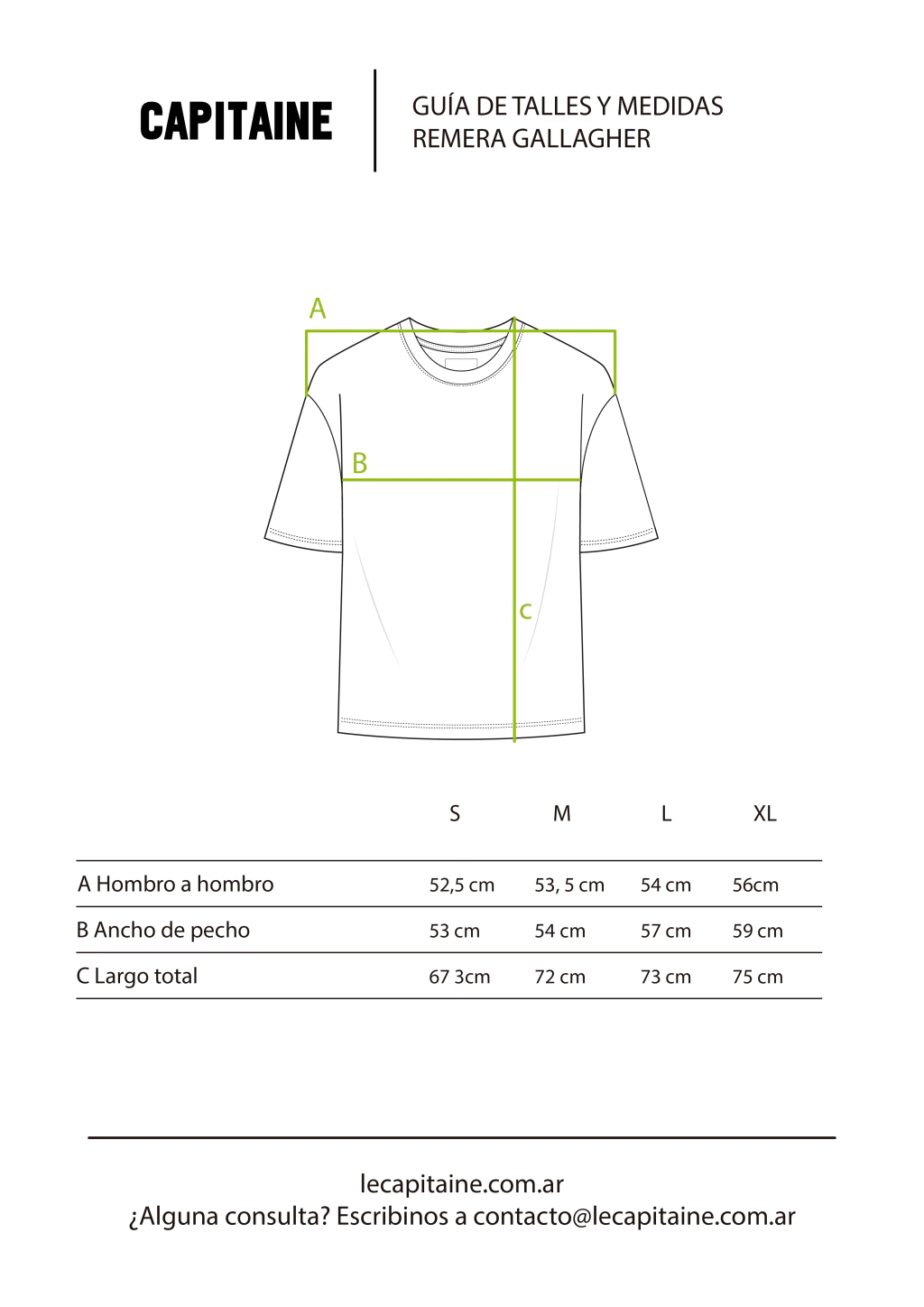 CAPITAINE

GUÍA DE TALLES Y MEDIDAS
REMERA GALLAGHER

A

B

c

| | S | M | L | XL |
|---|---|---|---|---|
| A Hombro a hombro | 52,5 cm | 53, 5 cm | 54 cm | 56cm |
| B Ancho de pecho | 53 cm | 54 cm | 57 cm | 59 cm |
| C Largo total | 67 3cm | 72 cm | 73 cm | 75 cm |

lecapitaine.com.ar
¿Alguna consulta? Escribinos a contacto@lecapitaine.com.ar